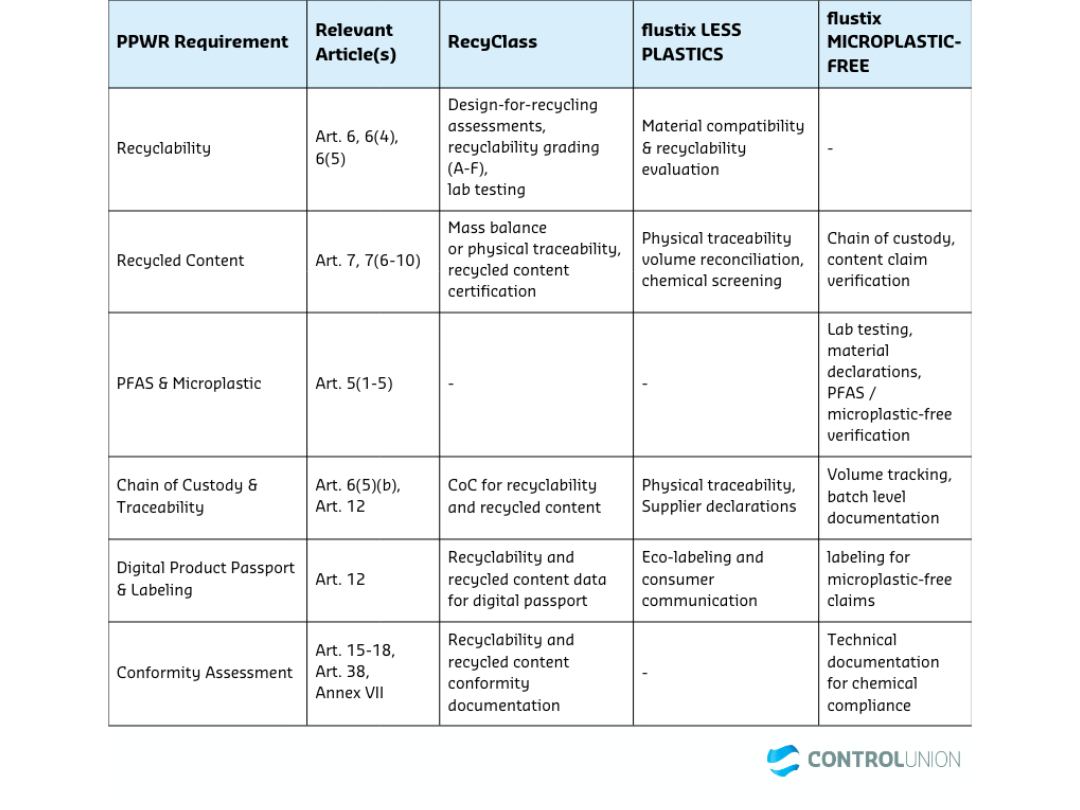 | PPWR Requirement | Relevant Article(s) | RecyClass | flustix LESS PLASTICS | flustix MICROPLASTIC-FREE |
|---|---|---|---|---|
| Recyclability | Art. 6, 6(4), 6(5) | Design-for-recycling assessments, recyclability grading (A-F), lab testing | Material compatibility & recyclability evaluation | - |
| Recycled Content | Art. 7, 7(6-10) | Mass balance or physical traceability, recycled content certification | Physical traceability volume reconciliation, chemical screening | Chain of custody, content claim verification |
| PFAS & Microplastic | Art. 5(1-5) | - | - | Lab testing, material declarations, PFAS / microplastic-free verification |
| Chain of Custody & Traceability | Art. 6(5)(b), Art. 12 | CoC for recyclability and recycled content | Physical traceability, Supplier declarations | Volume tracking, batch level documentation |
| Digital Product Passport & Labeling | Art. 12 | Recyclability and recycled content data for digital passport | Eco-labeling and consumer communication | labeling for microplastic-free claims |
| Conformity Assessment | Art. 15-18, Art. 38, Annex VII | Recyclability and recycled content conformity documentation | - | Technical documentation for chemical compliance |

CONTROLUNION